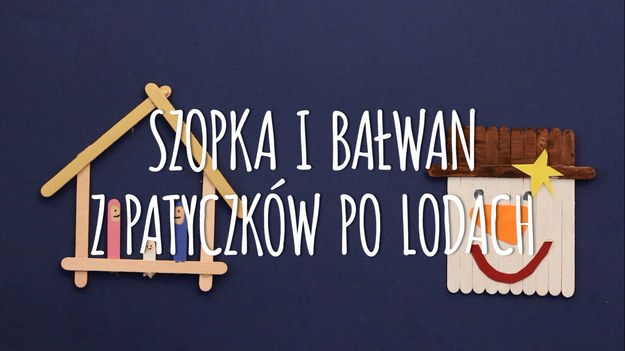 SZOPKA I BAŁWAN
Z PATYCZKÓW PO LODACH